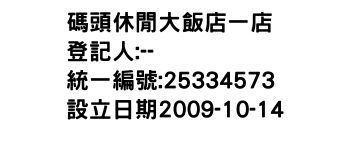 碼頭休閒大飯店一店
登記人:--
統一編號:25334573
設立日期2009-10-14